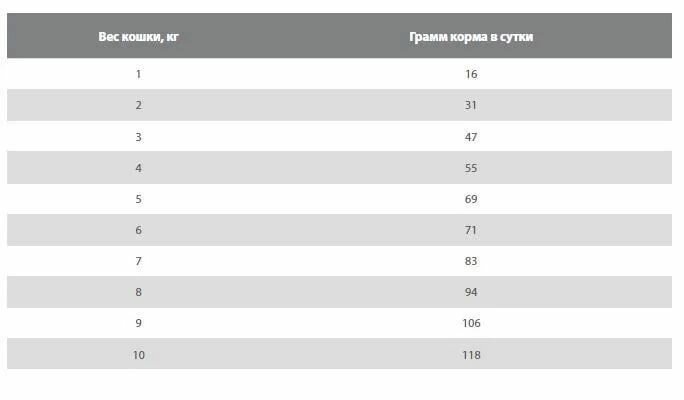 | Вес кошки, кг | Грамм корма в сутки |
|---|---|
| 1 | 16 |
| 2 | 31 |
| 3 | 47 |
| 4 | 55 |
| 5 | 69 |
| 6 | 71 |
| 7 | 83 |
| 8 | 94 |
| 9 | 106 |
| 10 | 118 |